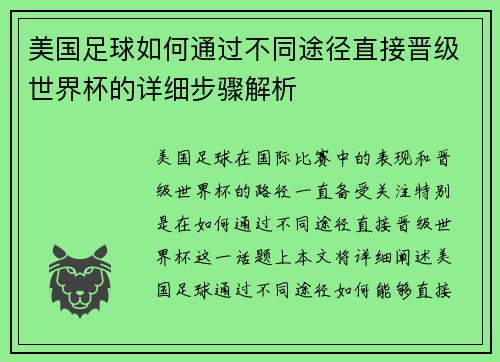 美国足球如何通过不同途径直接晋级世界杯的详细步骤解析

美国足球在国际比赛中的表现和晋级世界杯的路径一直备受关注特别是在如何通过不同途径直接晋级世界杯这一话题上本文将详细阐述美国足球通过不同途径如何能够直接